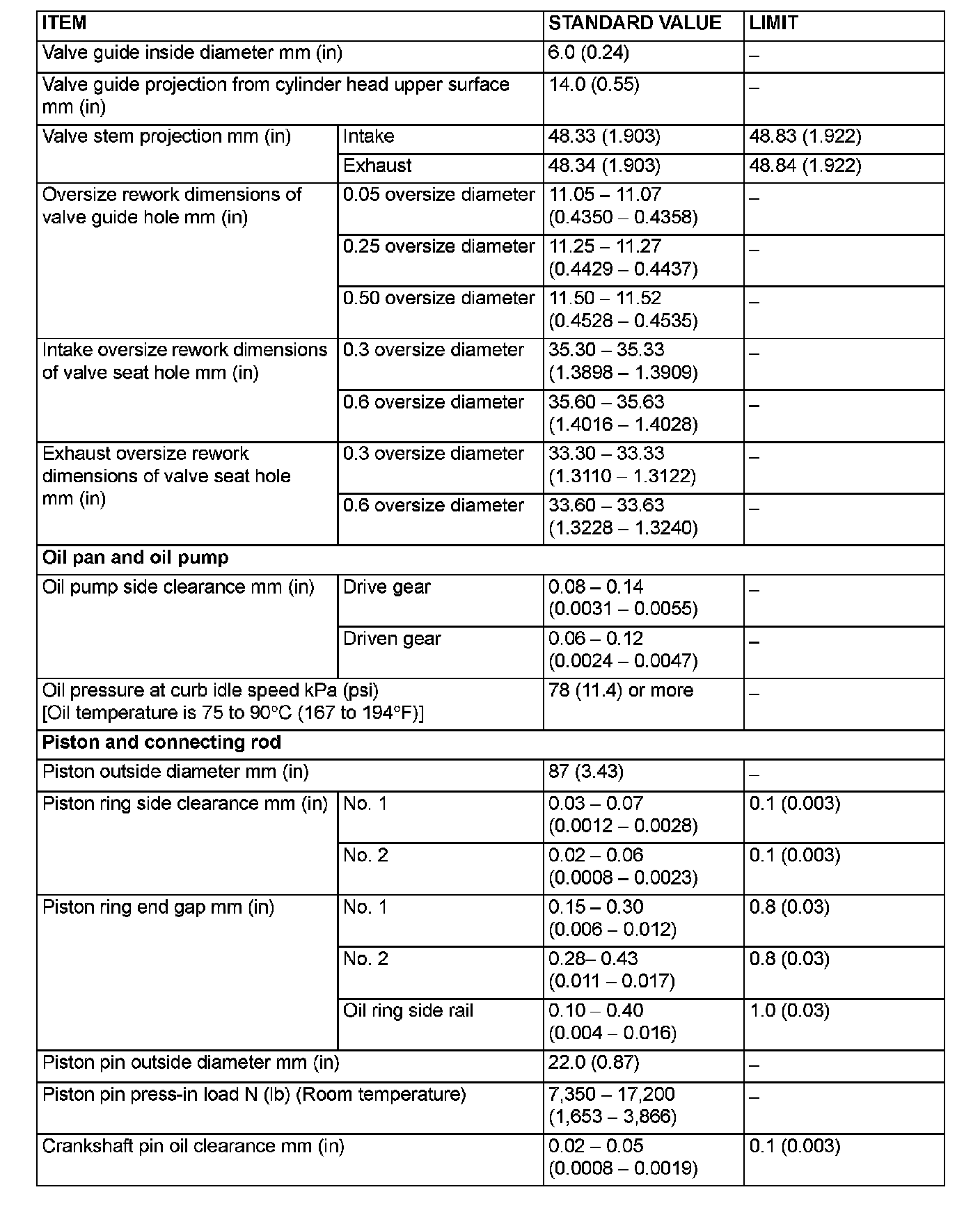 | ITEM | | STANDARD VALUE | LIMIT |
|---|---|---|---|
| Valve guide inside diameter mm (in) | | 6.0 (0.24) | – |
| Valve guide projection from cylinder head upper surface mm (in) | | 14.0 (0.55) | – |
| Valve stem projection mm (in) | Intake | 48.33 (1.903) | 48.83 (1.922) |
| | Exhaust | 48.34 (1.903) | 48.84 (1.922) |
| Oversize rework dimensions of valve guide hole mm (in) | 0.05 oversize diameter | 11.05 – 11.07 (0.4350 – 0.4358) | – |
| | 0.25 oversize diameter | 11.25 – 11.27 (0.4429 – 0.4437) | – |
| | 0.50 oversize diameter | 11.50 – 11.52 (0.4528 – 0.4535) | – |
| Intake oversize rework dimensions of valve seat hole mm (in) | 0.3 oversize diameter | 35.30 – 35.33 (1.3898 – 1.3909) | – |
| | 0.6 oversize diameter | 35.60 – 35.63 (1.4016 – 1.4028) | – |
| Exhaust oversize rework dimensions of valve seat hole mm (in) | 0.3 oversize diameter | 33.30 – 33.33 (1.3110 – 1.3122) | – |
| | 0.6 oversize diameter | 33.60 – 33.63 (1.3228 – 1.3240) | – |
| **Oil pan and oil pump** | | | |
| Oil pump side clearance mm (in) | Drive gear | 0.08 – 0.14 (0.0031 – 0.0055) | – |
| | Driven gear | 0.06 – 0.12 (0.0024 – 0.0047) | – |
| Oil pressure at curb idle speed kPa (psi) [Oil temperature is 75 to 90°C (167 to 194°F)] | | 78 (11.4) or more | – |
| **Piston and connecting rod** | | | |
| Piston outside diameter mm (in) | | 87 (3.43) | – |
| Piston ring side clearance mm (in) | No. 1 | 0.03 – 0.07 (0.0012 – 0.0028) | 0.1 (0.003) |
| | No. 2 | 0.02 – 0.06 (0.0008 – 0.0023) | 0.1 (0.003) |
| Piston ring end gap mm (in) | No. 1 | 0.15 – 0.30 (0.006 – 0.012) | 0.8 (0.03) |
| | No. 2 | 0.28– 0.43 (0.011 – 0.017) | 0.8 (0.03) |
| | Oil ring side rail | 0.10 – 0.40 (0.004 – 0.016) | 1.0 (0.03) |
| Piston pin outside diameter mm (in) | | 22.0 (0.87) | – |
| Piston pin press-in load N (lb) (Room temperature) | | 7,350 – 17,200 (1,653 – 3,866) | – |
| Crankshaft pin oil clearance mm (in) | | 0.02 – 0.05 (0.0008 – 0.0019) | 0.1 (0.003) |